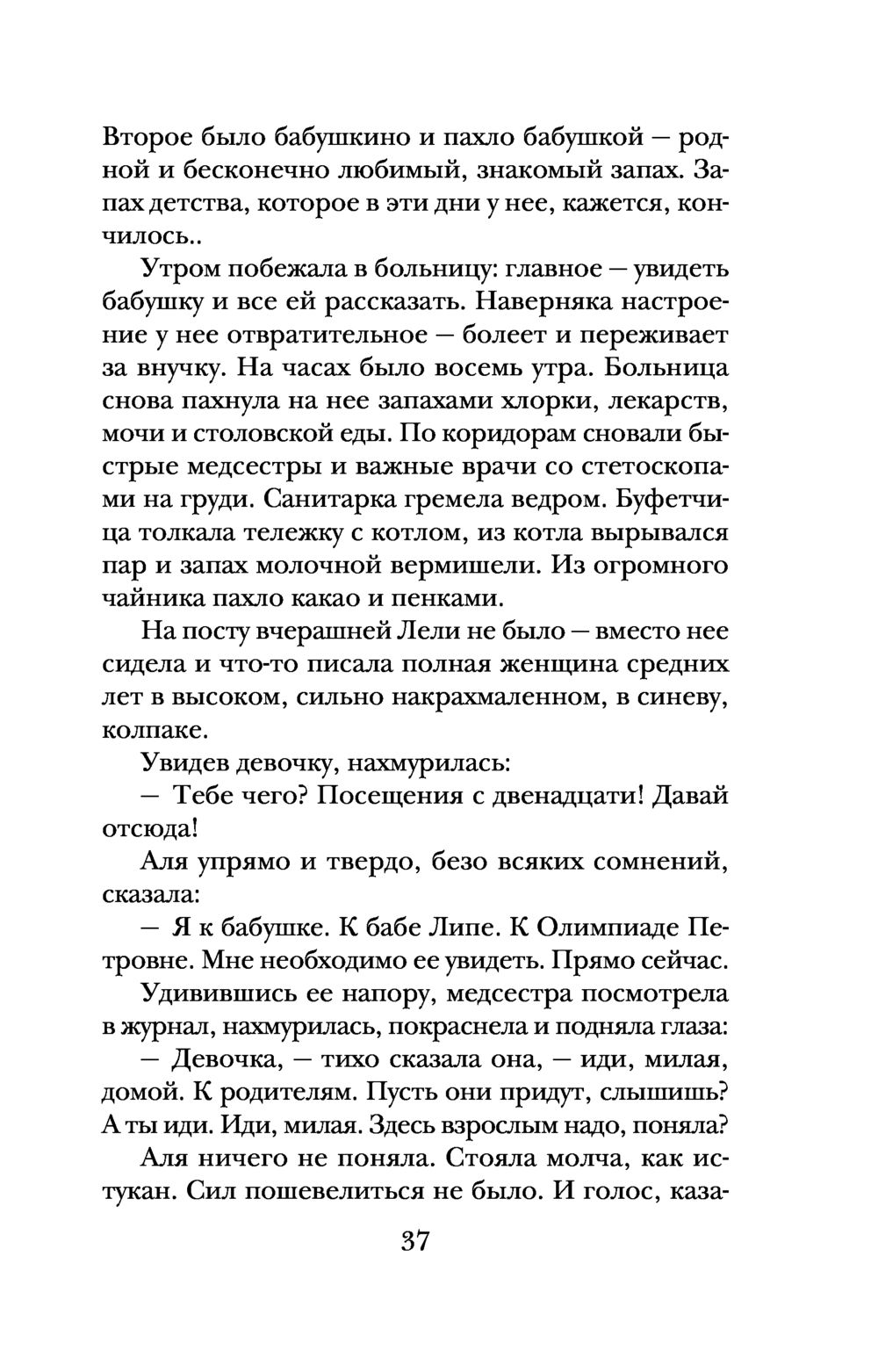 Второе было бабушкино и пахло бабушкой — родной и бесконечно любимый, знакомый запах. Запах детства, которое в эти дни у нее, кажется, кончилось..

Утром побежала в больницу: главное — увидеть бабушку и все ей рассказать. Наверняка настроение у нее отвратительное — болеет и переживает за внучку. На часах было восемь утра. Больница снова пахнула на нее запахами хлорки, лекарств, мочи и столовской еды. По коридорам сновали быстрые медсестры и важные врачи со стетоскопами на груди. Санитарка гремела ведром. Буфетчица толкала тележку с котлом, из котла вырывался пар и запах молочной вермишели. Из огромного чайника пахло какао и пенками.

На посту вчерашней Лели не было — вместо нее сидела и что-то писала полная женщина средних лет в высоком, сильно накрахмаленном, в синеву, колпаке.

Увидев девочку, нахмурилась:

— Тебе чего? Посещения с двенадцати! Давай отсюда!

Аля упрямо и твердо, безо всяких сомнений, сказала:

— Я к бабушке. К бабе Липе. К Олимпиаде Петровне. Мне необходимо ее увидеть. Прямо сейчас.

Удивившись ее напору, медсестра посмотрела в журнал, нахмурилась, покраснела и подняла глаза:

— Девочка, — тихо сказала она, — иди, милая, домой. К родителям. Пусть они придут, слышишь? А ты иди. Иди, милая. Здесь взрослым надо, поняла?

Аля ничего не поняла. Стояла молча, как истукан. Сил пошевелиться не было. И голос, каза-

37